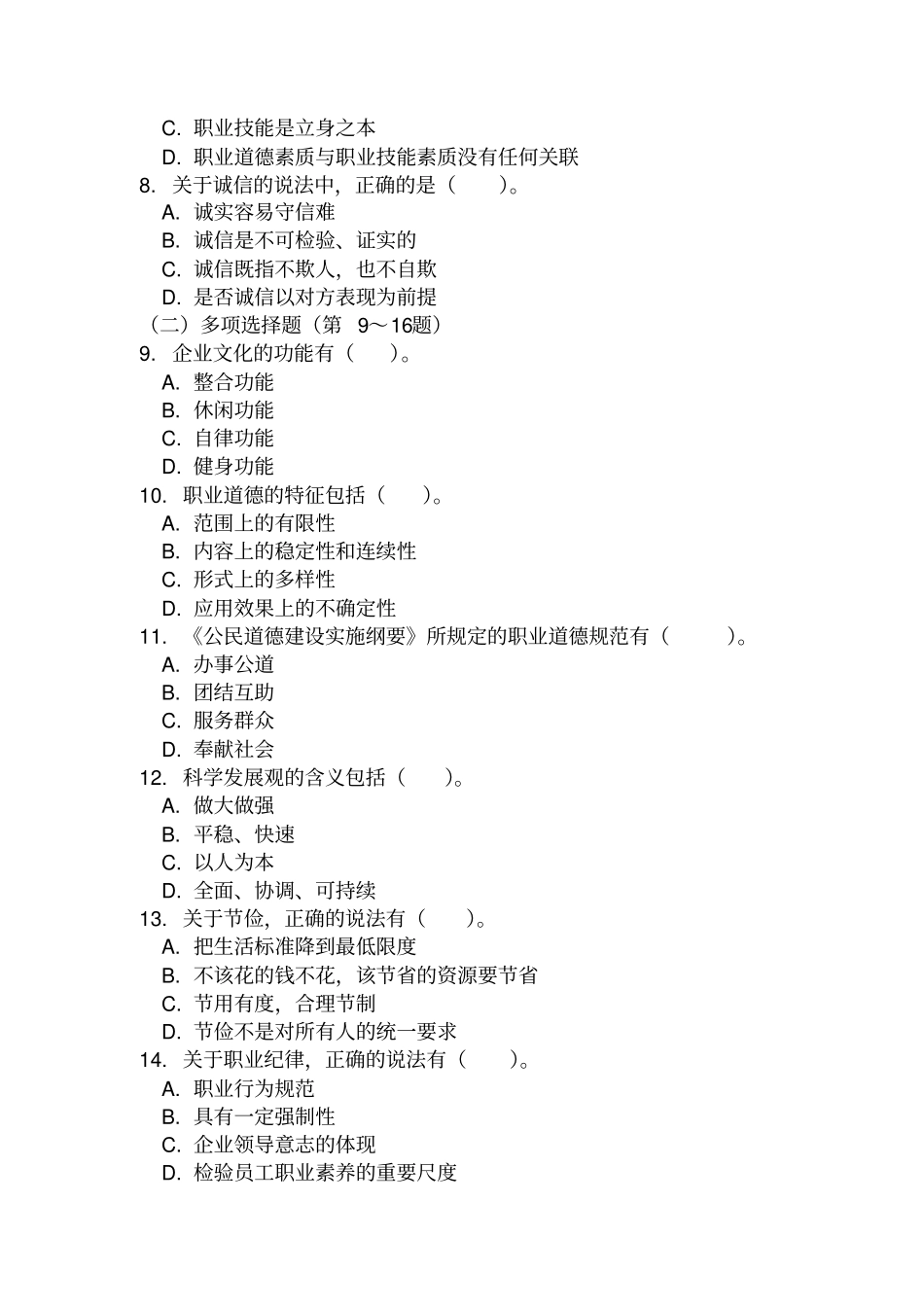 C. 职业技能是立身之本
D. 职业道德素质与职业技能素质没有任何关联
8. 关于诚信的说法中，正确的是（　　）。
A. 诚实容易守信难
B. 诚信是不可检验、证实的
C. 诚信既指不欺人，也不自欺
D. 是否诚信以对方表现为前提
（二）多项选择题（第 9～16题）
9. 企业文化的功能有（　　）。
A. 整合功能
B. 休闲功能
C. 自律功能
D. 健身功能
10. 职业道德的特征包括（　　）。
A. 范围上的有限性
B. 内容上的稳定性和连续性
C. 形式上的多样性
D. 应用效果上的不确定性
11. 《公民道德建设实施纲要》所规定的职业道德规范有（　　）。
A. 办事公道
B. 团结互助
C. 服务群众
D. 奉献社会
12. 科学发展观的含义包括（　　）。
A. 做大做强
B. 平稳、快速
C. 以人为本
D. 全面、协调、可持续
13. 关于节俭，正确的说法有（　　）。
A. 把生活标准降到最低限度
B. 不该花的钱不花，该节省的资源要节省
C. 节用有度，合理节制
D. 节俭不是对所有人的统一要求
14. 关于职业纪律，正确的说法有（　　）。
A. 职业行为规范
B. 具有一定强制性
C. 企业领导意志的体现
D. 检验员工职业素养的重要尺度